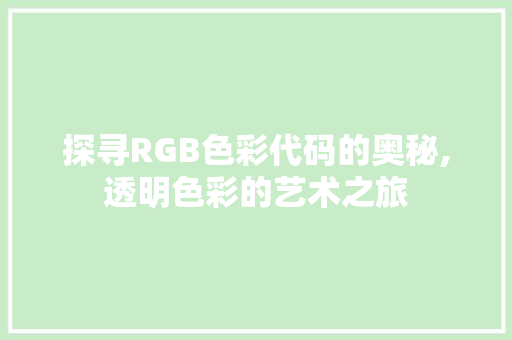 探寻RGB色彩代码的奥秘,透明色彩的艺术之旅